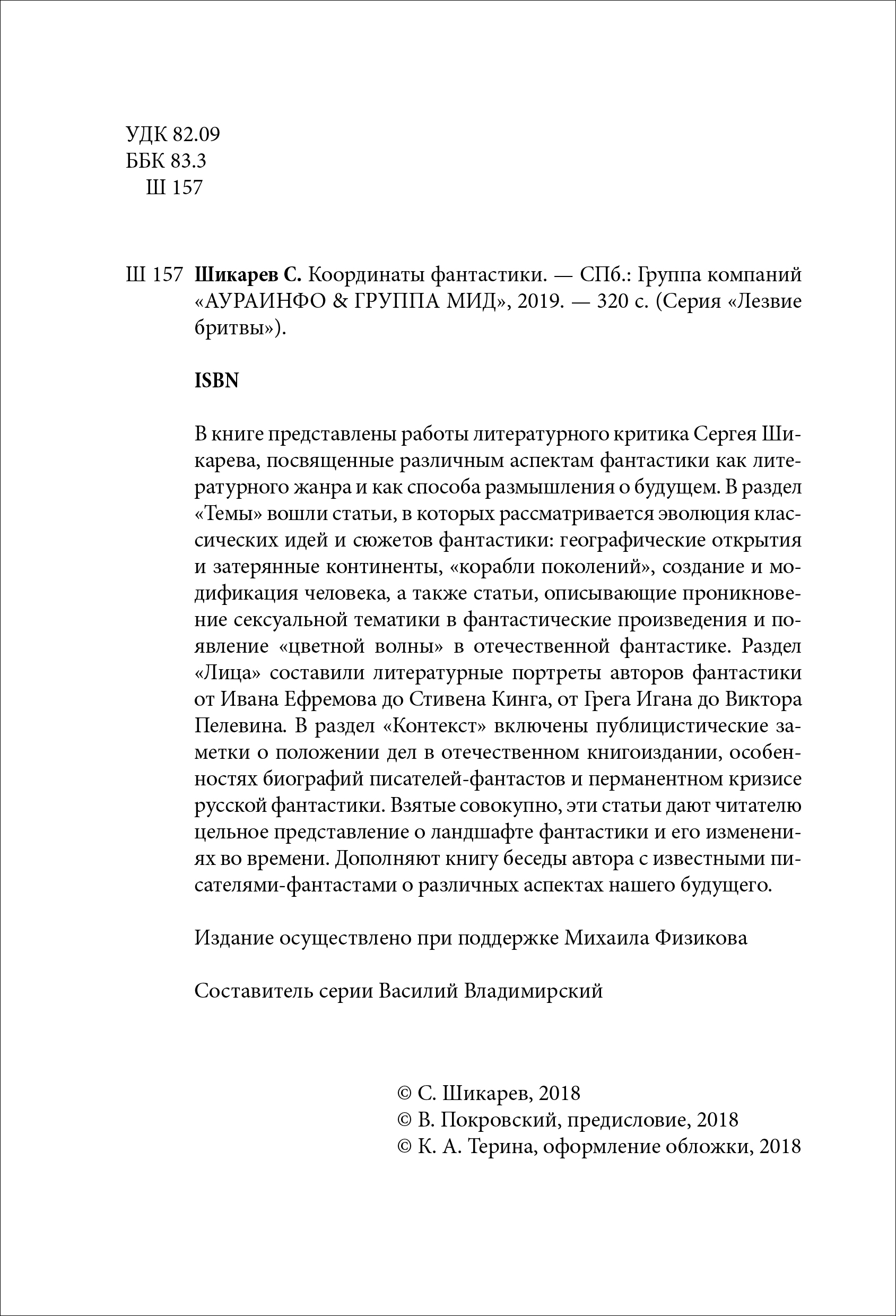 УДК 82.09
ББК 83.3
Ш 157

Ш 157 Шикарев С. Координаты фантастики. — СПб.: Группа компаний «АУРАИНФО & ГРУППА МИД», 2019. — 320 с. (Серия «Лезвие бритвы»).

ISBN

В книге представлены работы литературного критика Сергея Шикарева, посвященные различным аспектам фантастики как литературного жанра и как способа размышления о будущем. В раздел «Темы» вошли статьи, в которых рассматривается эволюция классических идей и сюжетов фантастики: географические открытия и затерянные континенты, «корабли поколений», создание и модификация человека, а также статьи, описывающие проникновение сексуальной тематики в фантастические произведения и появление «цветной волны» в отечественной фантастике. Раздел «Лица» составили литературные портреты авторов фантастики от Ивана Ефремова до Стивена Кинга, от Грега Игана до Виктора Пелевина. В раздел «Контекст» включены публицистические заметки о положении дел в отечественном книгоиздании, особенностях биографий писателей-фантастов и перманентном кризисе русской фантастики. Взятые совокупно, эти статьи дают читателю цельное представление о ландшафте фантастики и его изменениях во времени. Дополняют книгу беседы автора с известными писателями-фантастами о различных аспектах нашего будущего.

Издание осуществлено при поддержке Михаила Физикова

Составитель серии Василий Владимирский

© С. Шикарев, 2018
© В. Покровский, предисловие, 2018
© К. А. Терина, оформление обложки, 2018